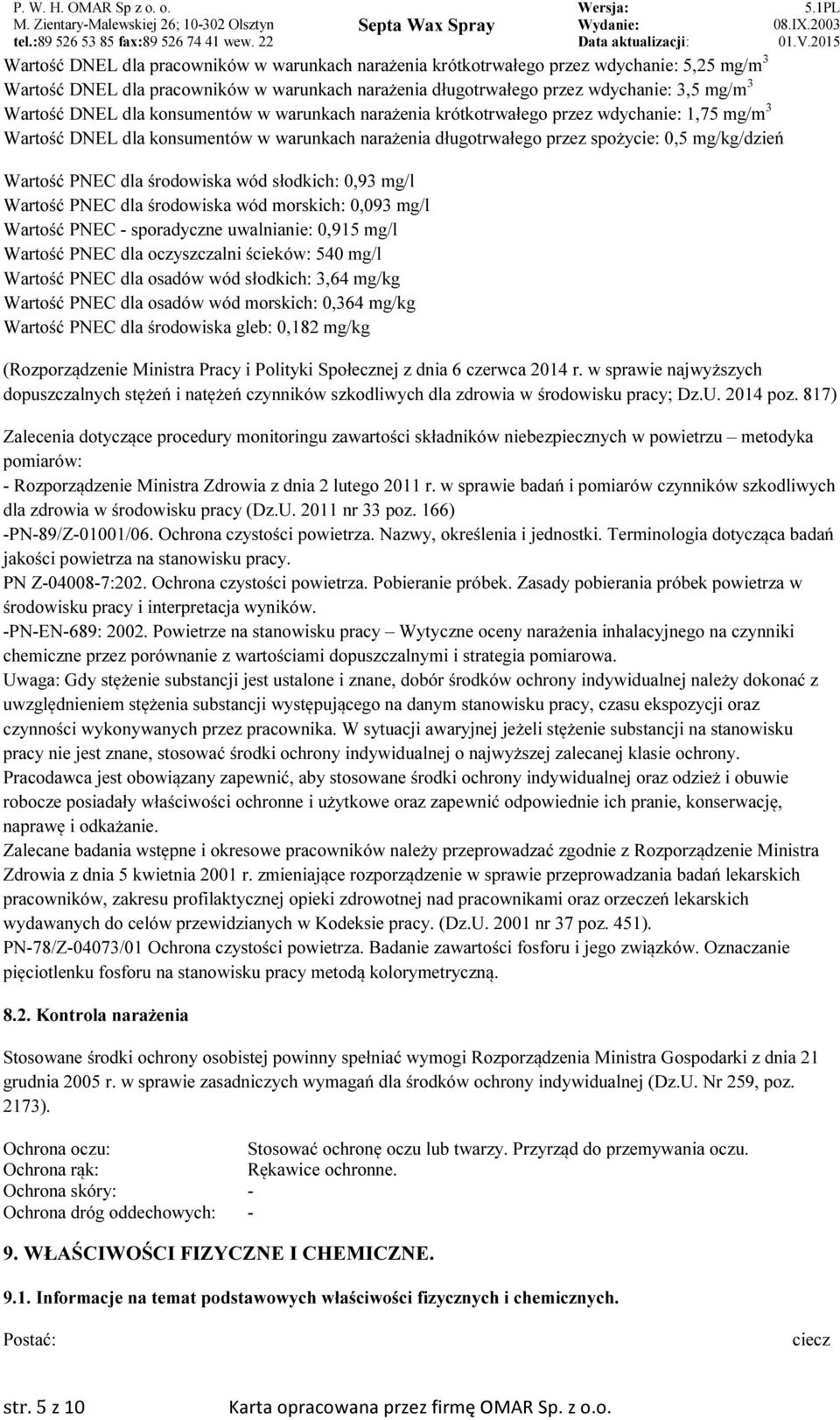 P. W. H. OMAR Sp z o. o.
M. Zientary-Malewskiej 26; 10-302 Olsztyn
tel.:89 526 53 85 fax:89 526 74 41 wew. 22

Septa Wax Spray

Wersja: 5.1PL
Wydanie: 08.IX.2003
Data aktualizacji: 01.V.2015

Wartość DNEL dla pracowników w warunkach narażenia krótkotrwałego przez wdychanie: 5,25 mg/m$^3$
Wartość DNEL dla pracowników w warunkach narażenia długotrwałego przez wdychanie: 3,5 mg/m$^3$
Wartość DNEL dla konsumentów w warunkach narażenia krótkotrwałego przez wdychanie: 1,75 mg/m$^3$
Wartość DNEL dla konsumentów w warunkach narażenia długotrwałego przez spożycie: 0,5 mg/kg/dzień

Wartość PNEC dla środowiska wód słodkich: 0,93 mg/l
Wartość PNEC dla środowiska wód morskich: 0,093 mg/l
Wartość PNEC - sporadyczne uwalnianie: 0,915 mg/l
Wartość PNEC dla oczyszczalni ścieków: 540 mg/l
Wartość PNEC dla osadów wód słodkich: 3,64 mg/kg
Wartość PNEC dla osadów wód morskich: 0,364 mg/kg
Wartość PNEC dla środowiska gleb: 0,182 mg/kg

(Rozporządzenie Ministra Pracy i Polityki Społecznej z dnia 6 czerwca 2014 r. w sprawie najwyższych dopuszczalnych stężeń i natężeń czynników szkodliwych dla zdrowia w środowisku pracy; Dz.U. 2014 poz. 817)

Zalecenia dotyczące procedury monitoringu zawartości składników niebezpiecznych w powietrzu – metodyka pomiarów:
- Rozporządzenie Ministra Zdrowia z dnia 2 lutego 2011 r. w sprawie badań i pomiarów czynników szkodliwych dla zdrowia w środowisku pracy (Dz.U. 2011 nr 33 poz. 166)
-PN-89/Z-01001/06. Ochrona czystości powietrza. Nazwy, określenia i jednostki. Terminologia dotycząca badań jakości powietrza na stanowisku pracy.
PN Z-04008-7:202. Ochrona czystości powietrza. Pobieranie próbek. Zasady pobierania próbek powietrza w środowisku pracy i interpretacja wyników.
-PN-EN-689: 2002. Powietrze na stanowisku pracy – Wytyczne oceny narażenia inhalacyjnego na czynniki chemiczne przez porównanie z wartościami dopuszczalnymi i strategia pomiarowa.
Uwaga: Gdy stężenie substancji jest ustalone i znane, dobór środków ochrony indywidualnej należy dokonać z uwzględnieniem stężenia substancji występującego na danym stanowisku pracy, czasu ekspozycji oraz czynności wykonywanych przez pracownika. W sytuacji awaryjnej jeżeli stężenie substancji na stanowisku pracy nie jest znane, stosować środki ochrony indywidualnej o najwyższej zalecanej klasie ochrony.
Pracodawca jest obowiązany zapewnić, aby stosowane środki ochrony indywidualnej oraz odzież i obuwie robocze posiadały właściwości ochronne i użytkowe oraz zapewnić odpowiednie ich pranie, konserwację, naprawę i odkażanie.
Zalecane badania wstępne i okresowe pracowników należy przeprowadzać zgodnie z Rozporządzenie Ministra Zdrowia z dnia 5 kwietnia 2001 r. zmieniające rozporządzenie w sprawie przeprowadzania badań lekarskich pracowników, zakresu profilaktycznej opieki zdrowotnej nad pracownikami oraz orzeczeń lekarskich wydawanych do celów przewidzianych w Kodeksie pracy. (Dz.U. 2001 nr 37 poz. 451).
PN-78/Z-04073/01 Ochrona czystości powietrza. Badanie zawartości fosforu i jego związków. Oznaczanie pięciotlenku fosforu na stanowisku pracy metodą kolorymetryczną.

8.2. Kontrola narażenia

Stosowane środki ochrony osobistej powinny spełniać wymogi Rozporządzenia Ministra Gospodarki z dnia 21 grudnia 2005 r. w sprawie zasadniczych wymagań dla środków ochrony indywidualnej (Dz.U. Nr 259, poz. 2173).

Ochrona oczu: Stosować ochronę oczu lub twarzy. Przyrząd do przemywania oczu.
Ochrona rąk: Rękawice ochronne.
Ochrona skóry: -
Ochrona dróg oddechowych: -

9. WŁAŚCIWOŚCI FIZYCZNE I CHEMICZNE.

9.1. Informacje na temat podstawowych właściwości fizycznych i chemicznych.

Postać: ciecz

str. 5 z 10 Karta opracowana przez firmę OMAR Sp. z o.o.